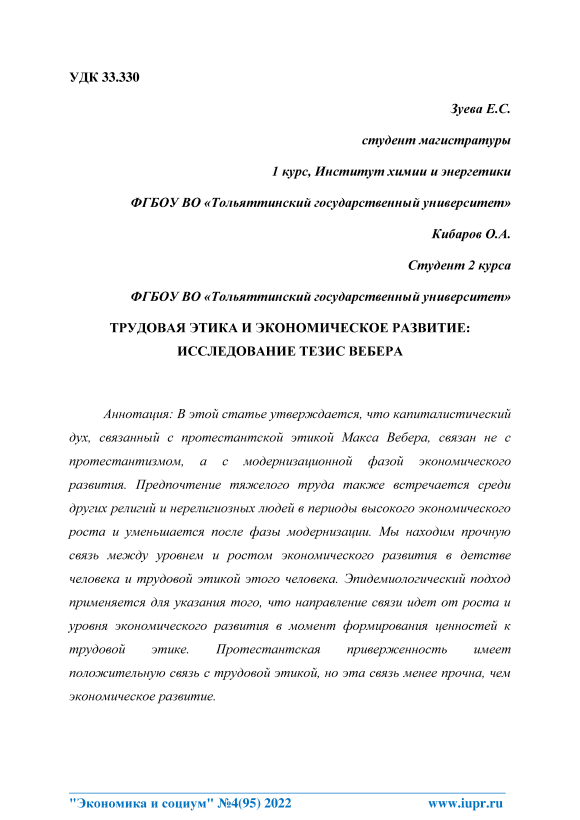 УДК 33.330

Зуева Е.С.

студент магистратуры

1 курс, Институт химии и энергетики

ФГБОУ ВО «Тольяттинский государственный университет»

Кибаров О.А.

Студент 2 курса

ФГБОУ ВО «Тольяттинский государственный университет»

ТРУДОВАЯ ЭТИКА И ЭКОНОМИЧЕСКОЕ РАЗВИТИЕ: ИССЛЕДОВАНИЕ ТЕЗИС ВЕБЕРА

Аннотация: В этой статье утверждается, что капиталистический дух, связанный с протестантской этикой Макса Вебера, связан не с протестантизмом, а с модернизационной фазой экономического развития. Предпочтение тяжелого труда также встречается среди других религий и нерелигиозных людей в периоды высокого экономического роста и уменьшается после фазы модернизации. Мы находим прочную связь между уровнем и ростом экономического развития в детстве человека и трудовой этикой этого человека. Эпидемиологический подход применяется для указания того, что направление связи идет от роста и уровня экономического развития в момент формирования ценностей к трудовой этике. Протестантская приверженность имеет положительную связь с трудовой этикой, но эта связь менее прочна, чем экономическое развитие.

"Экономика и социум" №4(95) 2022 www.iupr.ru